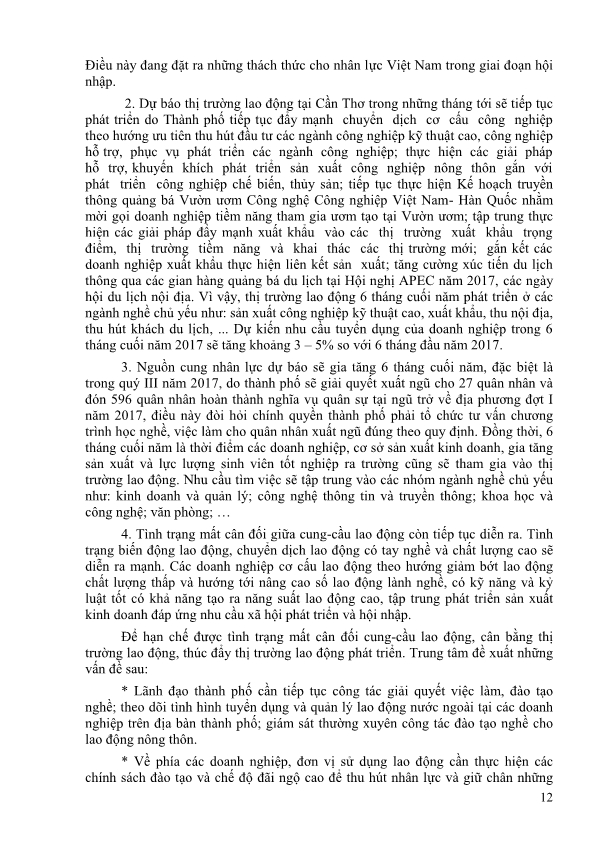 Điều này đang đặt ra những thách thức cho nhân lực Việt Nam trong giai đoạn hội nhập.

2. Dự báo thị trường lao động tại Cần Thơ trong những tháng tới sẽ tiếp tục phát triển do Thành phố tiếp tục đẩy mạnh chuyển dịch cơ cấu công nghiệp theo hướng ưu tiên thu hút đầu tư các ngành công nghiệp kỹ thuật cao, công nghiệp hỗ trợ, phục vụ phát triển các ngành công nghiệp; thực hiện các giải pháp hỗ trợ, khuyến khích phát triển sản xuất công nghiệp nông thôn gắn với phát triển công nghiệp chế biến, thủy sản; tiếp tục thực hiện Kế hoạch truyền thông quảng bá Vườn ươm Công nghệ Công nghiệp Việt Nam- Hàn Quốc nhằm mời gọi doanh nghiệp tiềm năng tham gia ươm tạo tại Vườn ươm; tập trung thực hiện các giải pháp đẩy mạnh xuất khẩu vào các thị trường xuất khẩu trọng điểm, thị trường tiềm năng và khai thác các thị trường mới; gắn kết các doanh nghiệp xuất khẩu thực hiện liên kết sản xuất; tăng cường xúc tiến du lịch thông qua các gian hàng quảng bá du lịch tại Hội nghị APEC năm 2017, các ngày hội du lịch nội địa. Vì vậy, thị trường lao động 6 tháng cuối năm phát triển ở các ngành nghề chủ yếu như: sản xuất công nghiệp kỹ thuật cao, xuất khẩu, thu nội địa, thu hút khách du lịch, ... Dự kiến nhu cầu tuyển dụng của doanh nghiệp trong 6 tháng cuối năm 2017 sẽ tăng khoảng 3 – 5% so với 6 tháng đầu năm 2017.

3. Nguồn cung nhân lực dự báo sẽ gia tăng 6 tháng cuối năm, đặc biệt là trong quý III năm 2017, do thành phố sẽ giải quyết xuất ngũ cho 27 quân nhân và đón 596 quân nhân hoàn thành nghĩa vụ quân sự tại ngũ trở về địa phương đợt I năm 2017, điều này đòi hỏi chính quyền thành phố phải tổ chức tư vấn chương trình học nghề, việc làm cho quân nhân xuất ngũ đúng theo quy định. Đồng thời, 6 tháng cuối năm là thời điểm các doanh nghiệp, cơ sở sản xuất kinh doanh, gia tăng sản xuất và lực lượng sinh viên tốt nghiệp ra trường cũng sẽ tham gia vào thị trường lao động. Nhu cầu tìm việc sẽ tập trung vào các nhóm ngành nghề chủ yếu như: kinh doanh và quản lý; công nghệ thông tin và truyền thông; khoa học và công nghệ; văn phòng; …

4. Tình trạng mất cân đối giữa cung-cầu lao động còn tiếp tục diễn ra. Tình trạng biến động lao động, chuyển dịch lao động có tay nghề và chất lượng cao sẽ diễn ra mạnh. Các doanh nghiệp cơ cấu lao động theo hướng giảm bớt lao động chất lượng thấp và hướng tới nâng cao số lao động lành nghề, có kỹ năng và kỷ luật tốt có khả năng tạo ra năng suất lao động cao, tập trung phát triển sản xuất kinh doanh đáp ứng nhu cầu xã hội phát triển và hội nhập.

Để hạn chế được tình trạng mất cân đối cung-cầu lao động, cân bằng thị trường lao động, thúc đẩy thị trường lao động phát triển. Trung tâm đề xuất những vấn đề sau:

* Lãnh đạo thành phố cần tiếp tục công tác giải quyết việc làm, đào tạo nghề; theo dõi tình hình tuyển dụng và quản lý lao động nước ngoài tại các doanh nghiệp trên địa bàn thành phố; giám sát thường xuyên công tác đào tạo nghề cho lao động nông thôn.

* Về phía các doanh nghiệp, đơn vị sử dụng lao động cần thực hiện các chính sách đào tạo và chế độ đãi ngộ cao để thu hút nhân lực và giữ chân những

12